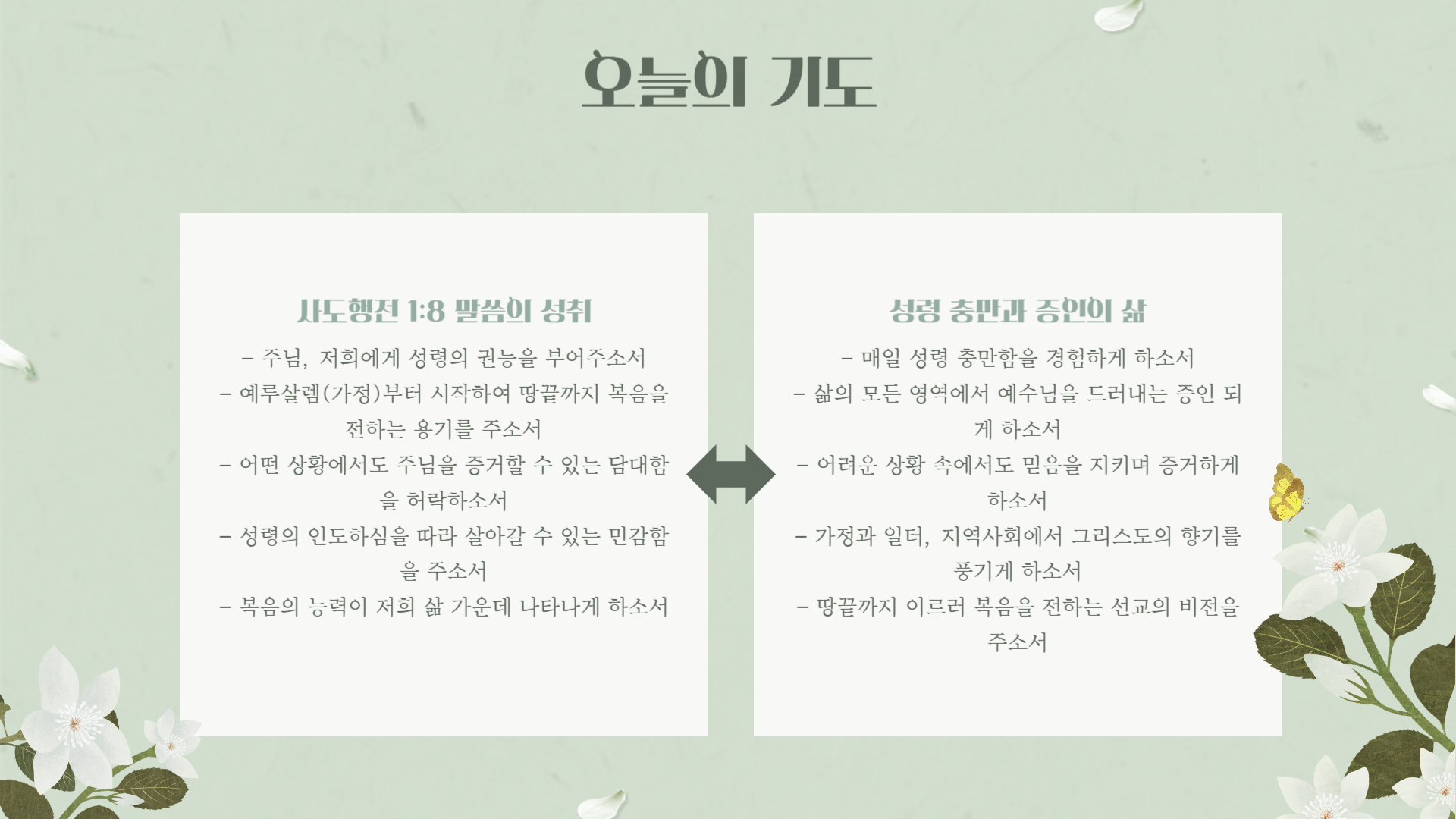 오늘의 기도

사도행전 1:8 말씀의 성취

- 주님, 저희에게 성령의 권능을 부어주소서
- 예루살렘(가정)부터 시작하여 땅끝까지 복음을 전하는 용기를 주소서
- 어떤 상황에서도 주님을 증거할 수 있는 담대함을 허락하소서
- 성령의 인도하심을 따라 살아갈 수 있는 민감함을 주소서
- 복음의 능력이 저희 삶 가운데 나타나게 하소서

성령 충만과 증인의 삶

- 매일 성령 충만함을 경험하게 하소서
- 삶의 모든 영역에서 예수님을 드러내는 증인 되게 하소서
- 어려운 상황 속에서도 믿음을 지키며 증거하게 하소서
- 가정과 일터, 지역사회에서 그리스도의 향기를 풍기게 하소서
- 땅끝까지 이르러 복음을 전하는 선교의 비전을 주소서